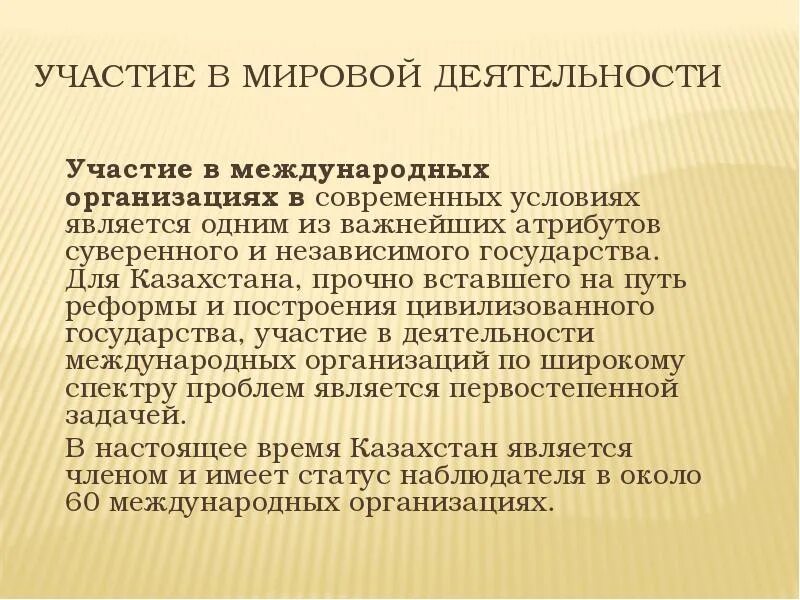 УЧАСТИЕ В МИРОВОЙ ДЕЯТЕЛЬНОСТИ

Участие в международных организациях в современных условиях является одним из важнейших атрибутов суверенного и независимого государства. Для Казахстана, прочно вставшего на путь реформы и построения цивилизованного государства, участие в деятельности международных организаций по широкому спектру проблем является первостепенной задачей.

В настоящее время Казахстан является членом и имеет статус наблюдателя в около 60 международных организациях.